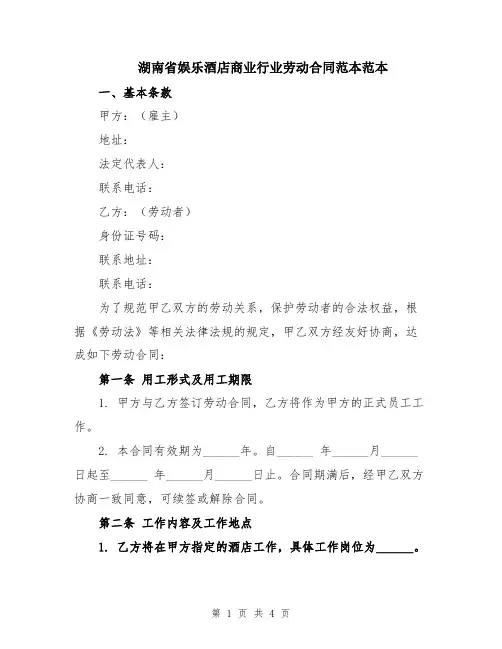 湖南省娱乐酒店商业行业劳动合同范本范本

一、基本条款

甲方：（雇主）

地址：

法定代表人：

联系电话：

乙方：（劳动者）

身份证号码：

联系地址：

联系电话：

为了规范甲乙双方的劳动关系，保护劳动者的合法权益，根据《劳动法》等相关法律法规的规定，甲乙双方经友好协商，达成如下劳动合同：

第一条 用工形式及用工期限

1. 甲方与乙方签订劳动合同，乙方将作为甲方的正式员工工作。

2. 本合同有效期为______年。自______ 年______月______日起至______ 年______月______日止。合同期满后，经甲乙双方协商一致同意，可续签或解除合同。

第二条 工作内容及工作地点

1. 乙方将在甲方指定的酒店工作，具体工作岗位为______。

第 1 页 共 4 页